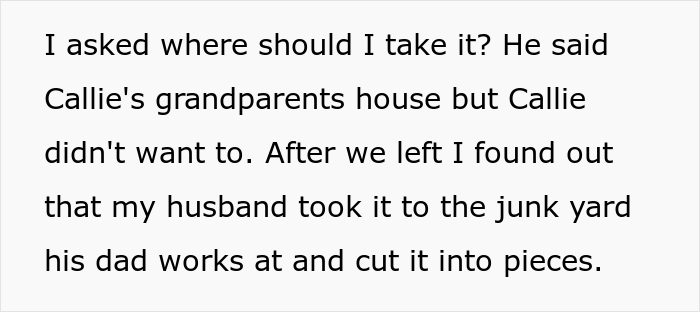 I asked where should I take it? He said Callie's grandparents house but Callie didn't want to. After we left I found out that my husband took it to the junk yard his dad works at and cut it into pieces.